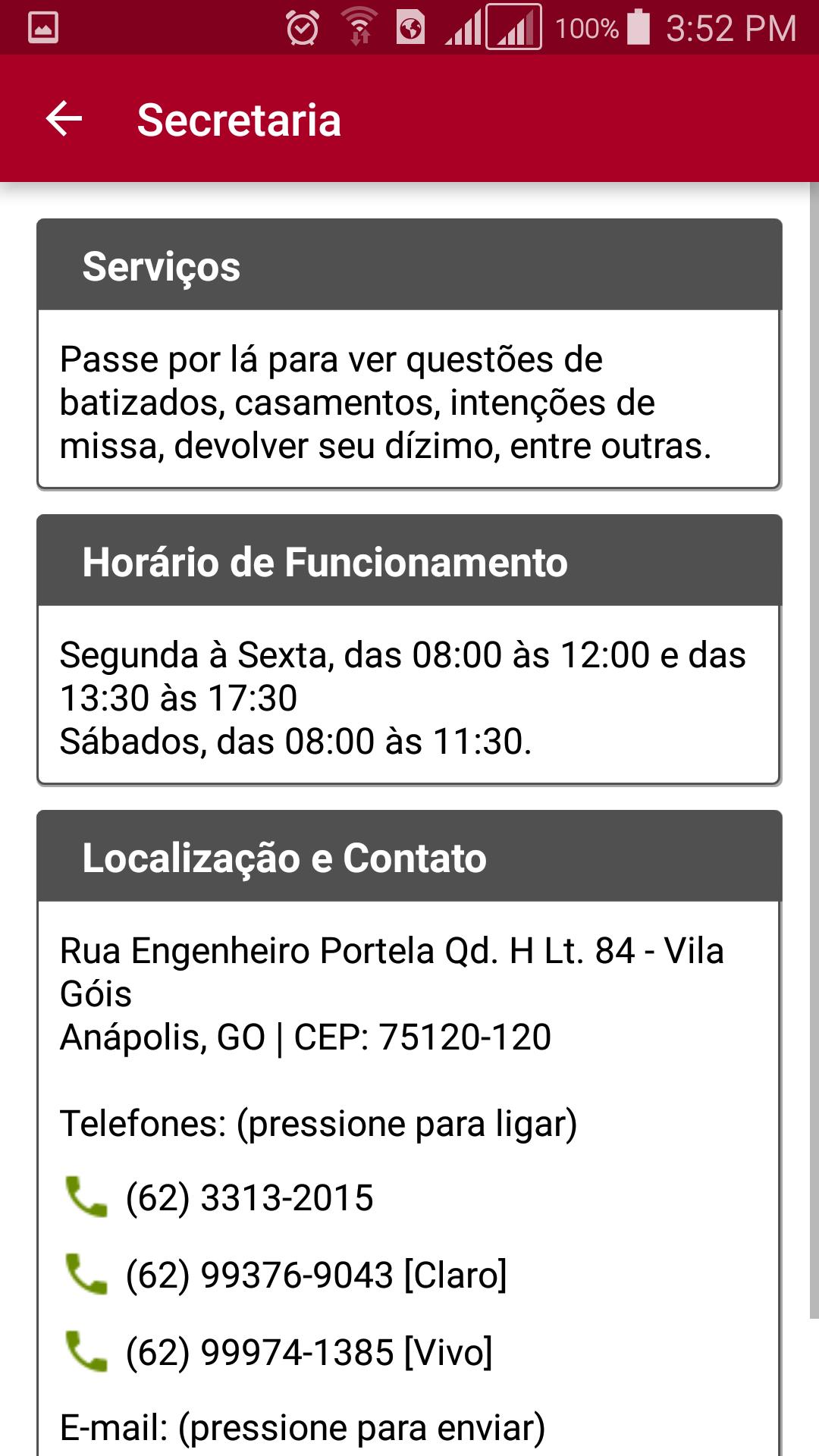 100% 3:52 PM

Secretaria

Serviços

Passe por lá para ver questões de batizados, casamentos, intenções de missa, devolver seu dízimo, entre outras.

Horário de Funcionamento

Segunda à Sexta, das 08:00 às 12:00 e das 13:30 às 17:30
Sábados, das 08:00 às 11:30.

Localização e Contato

Rua Engenheiro Portela Qd. H Lt. 84 - Vila Góis
Anápolis, GO | CEP: 75120-120

Telefones: (pressione para ligar)

(62) 3313-2015

(62) 99376-9043 [Claro]

(62) 99974-1385 [Vivo]

E-mail: (pressione para enviar)